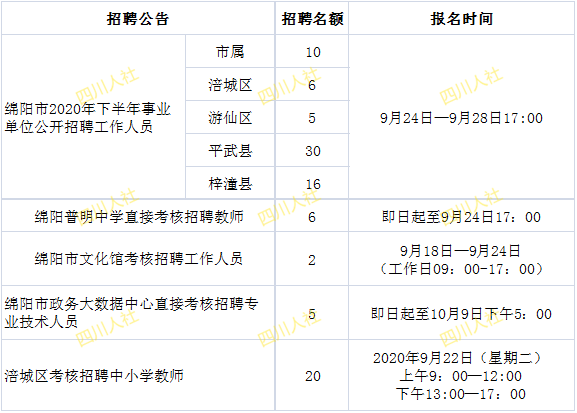 | 招聘公告 | | 招聘名额 | 报名时间 |
|---|---|---|---|
| 绵阳市2020年下半年事业单位公开招聘工作人员 | 市属 | 10 | 9月24日—9月28日17:00 |
| | 涪城区 | 6 | |
| | 游仙区 | 5 | |
| | 平武县 | 30 | |
| | 梓潼县 | 16 | |
| 绵阳普明中学直接考核招聘教师 | | 6 | 即日起至9月24日17：00 |
| 绵阳市文化馆考核招聘工作人员 | | 2 | 9月18日—9月24日（工作日09：00-17：00） |
| 绵阳市政务大数据中心直接考核招聘专业技术人员 | | 5 | 即日起至10月9日下午5：00 |
| 涪城区考核招聘中小学教师 | | 20 | 2020年9月22日（星期二）上午9：00—12:00 下午13:00—17：00 |

四川人社